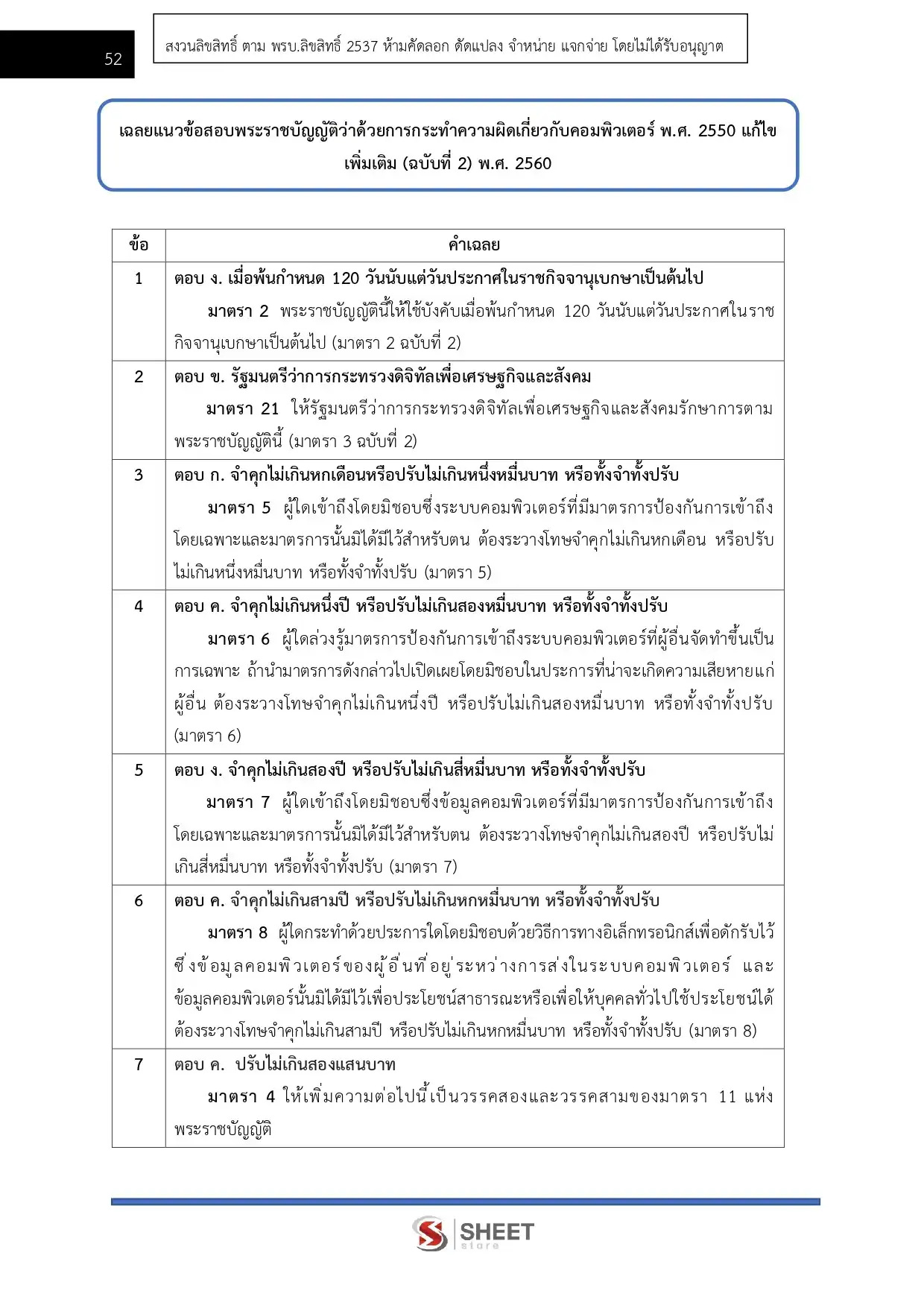 52

สงวนลิขสิทธิ์ ตาม พรบ.ลิขสิทธิ์ 2537 ห้ามคัดลอก ดัดแปลง จำหน่าย แจกจ่าย โดยไม่ได้รับอนุญาต

เฉลยแนวข้อสอบพระราชบัญญัติว่าด้วยการกระทำความผิดเกี่ยวกับคอมพิวเตอร์ พ.ศ. 2550 แก้ไขเพิ่มเติม (ฉบับที่ 2) พ.ศ. 2560

| ข้อ | คำเฉลย |
|---|---|
| 1 | ตอบ ง. เมื่อพ้นกำหนด 120 วันนับแต่วันประกาศในราชกิจจานุเบกษาเป็นต้นไป มาตรา 2 พระราชบัญญัตินี้ให้ใช้บังคับเมื่อพ้นกำหนด 120 วันนับแต่วันประกาศในราชกิจจานุเบกษาเป็นต้นไป (มาตรา 2 ฉบับที่ 2) |
| 2 | ตอบ ข. รัฐมนตรีว่าการกระทรวงดิจิทัลเพื่อเศรษฐกิจและสังคม มาตรา 21 ให้รัฐมนตรีว่าการกระทรวงดิจิทัลเพื่อเศรษฐกิจและสังคมรักษาการตามพระราชบัญญัตินี้ (มาตรา 3 ฉบับที่ 2) |
| 3 | ตอบ ก. จำคุกไม่เกินหกเดือนหรือปรับไม่เกินหนึ่งหมื่นบาท หรือทั้งจำทั้งปรับ มาตรา 5 ผู้ใดเข้าถึงโดยมิชอบซึ่งระบบคอมพิวเตอร์ที่มีมาตรการป้องกันการเข้าถึงโดยเฉพาะและมาตรการนั้นมิได้มีไว้สำหรับตน ต้องระวางโทษจำคุกไม่เกินหกเดือน หรือปรับไม่เกินหนึ่งหมื่นบาท หรือทั้งจำทั้งปรับ (มาตรา 5) |
| 4 | ตอบ ค. จำคุกไม่เกินหนึ่งปี หรือปรับไม่เกินสองหมื่นบาท หรือทั้งจำทั้งปรับ มาตรา 6 ผู้ใดล่วงรู้มาตรการป้องกันการเข้าถึงระบบคอมพิวเตอร์ที่ผู้อื่นจัดทำขึ้นเป็นการเฉพาะ ถ้านำมาตรการดังกล่าวไปเปิดเผยโดยมิชอบในประการที่น่าจะเกิดความเสียหายแก่ผู้อื่น ต้องระวางโทษจำคุกไม่เกินหนึ่งปี หรือปรับไม่เกินสองหมื่นบาท หรือทั้งจำทั้งปรับ (มาตรา 6) |
| 5 | ตอบ ง. จำคุกไม่เกินสองปี หรือปรับไม่เกินสี่หมื่นบาท หรือทั้งจำทั้งปรับ มาตรา 7 ผู้ใดเข้าถึงโดยมิชอบซึ่งข้อมูลคอมพิวเตอร์ที่มีมาตรการป้องกันการเข้าถึงโดยเฉพาะและมาตรการนั้นมิได้มีไว้สำหรับตน ต้องระวางโทษจำคุกไม่เกินสองปี หรือปรับไม่เกินสี่หมื่นบาท หรือทั้งจำทั้งปรับ (มาตรา 7) |
| 6 | ตอบ ค. จำคุกไม่เกินสามปี หรือปรับไม่เกินหกหมื่นบาท หรือทั้งจำทั้งปรับ มาตรา 8 ผู้ใดกระทำด้วยประการใดโดยมิชอบด้วยวิธีการทางอิเล็กทรอนิกส์เพื่อดักรับไว้ซึ่งข้อมูลคอมพิวเตอร์ของผู้อื่นที่อยู่ระหว่างการส่งในระบบคอมพิวเตอร์ และข้อมูลคอมพิวเตอร์นั้นมิได้มีไว้เพื่อประโยชน์สาธารณะหรือเพื่อให้บุคคลทั่วไปใช้ประโยชน์ได้ ต้องระวางโทษจำคุกไม่เกินสามปี หรือปรับไม่เกินหกหมื่นบาท หรือทั้งจำทั้งปรับ (มาตรา 8) |
| 7 | ตอบ ค. ปรับไม่เกินสองแสนบาท มาตรา 4 ให้เพิ่มความต่อไปนี้เป็นวรรคสองและวรรคสามของมาตรา 11 แห่งพระราชบัญญัติ |

SHEET store